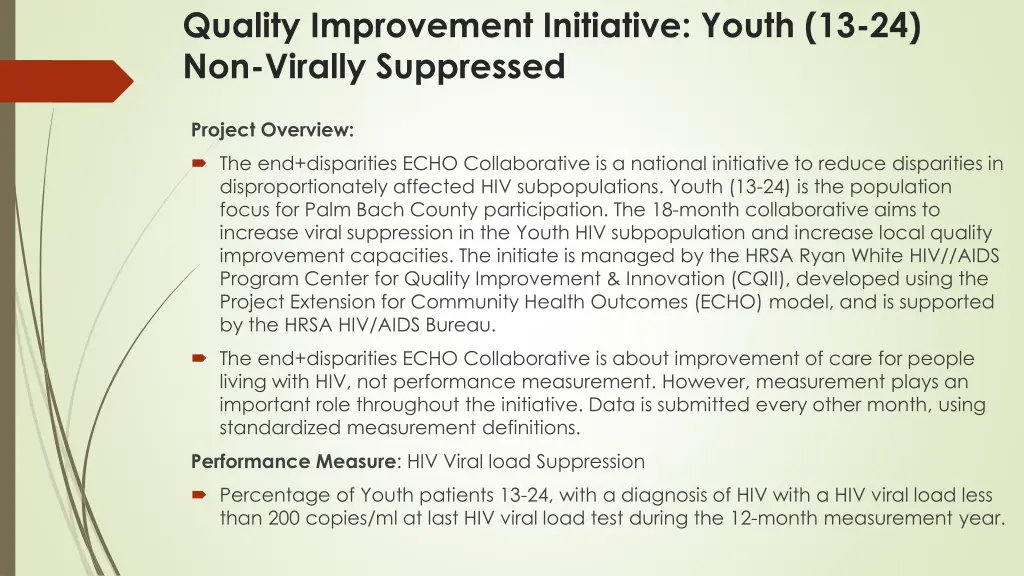 Quality Improvement Initiative: Youth (13-24) Non-Virally Suppressed

Project Overview:

The end+disparities ECHO Collaborative is a national initiative to reduce disparities in disproportionately affected HIV subpopulations. Youth (13-24) is the population focus for Palm Bach County participation. The 18-month collaborative aims to increase viral suppression in the Youth HIV subpopulation and increase local quality improvement capacities. The initiate is managed by the HRSA Ryan White HIV//AIDS Program Center for Quality Improvement & Innovation (CQII), developed using the Project Extension for Community Health Outcomes (ECHO) model, and is supported by the HRSA HIV/AIDS Bureau.

The end+disparities ECHO Collaborative is about improvement of care for people living with HIV, not performance measurement. However, measurement plays an important role throughout the initiative. Data is submitted every other month, using standardized measurement definitions.

Performance Measure: HIV Viral load Suppression

Percentage of Youth patients 13-24, with a diagnosis of HIV with a HIV viral load less than 200 copies/ml at last HIV viral load test during the 12-month measurement year.